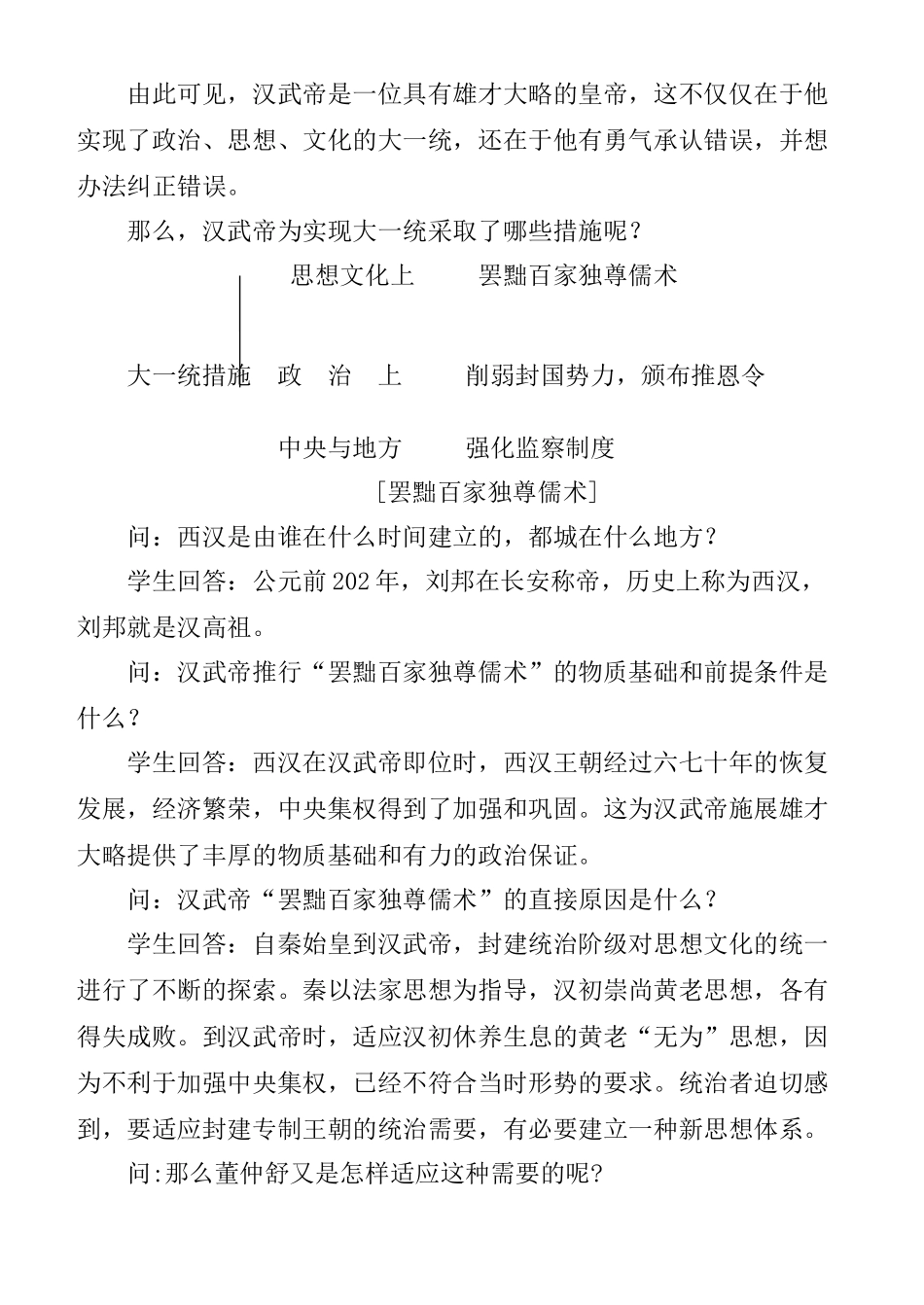 由此可见，汉武帝是一位具有雄才大略的皇帝，这不仅仅在于他实现了政治、思想、文化的大一统，还在于他有勇气承认错误，并想办法纠正错误。

那么，汉武帝为实现大一统采取了哪些措施呢？

思想文化上　　罢黜百家独尊儒术

大一统措施　政　治　上　　削弱封国势力，颁布推恩令

中央与地方　　强化监察制度

［罢黜百家独尊儒术］

问：西汉是由谁在什么时间建立的，都城在什么地方？

学生回答：公元前202年，刘邦在长安称帝，历史上称为西汉，刘邦就是汉高祖。

问：汉武帝推行“罢黜百家独尊儒术”的物质基础和前提条件是什么？

学生回答：西汉在汉武帝即位时，西汉王朝经过六七十年的恢复发展，经济繁荣，中央集权得到了加强和巩固。这为汉武帝施展雄才大略提供了丰厚的物质基础和有力的政治保证。

问：汉武帝“罢黜百家独尊儒术”的直接原因是什么？

学生回答：自秦始皇到汉武帝，封建统治阶级对思想文化的统一进行了不断的探索。秦以法家思想为指导，汉初崇尚黄老思想，各有得失成败。到汉武帝时，适应汉初休养生息的黄老“无为”思想，因为不利于加强中央集权，已经不符合当时形势的要求。统治者迫切感到，要适应封建专制王朝的统治需要，有必要建立一种新思想体系。

问:那么董仲舒又是怎样适应这种需要的呢?